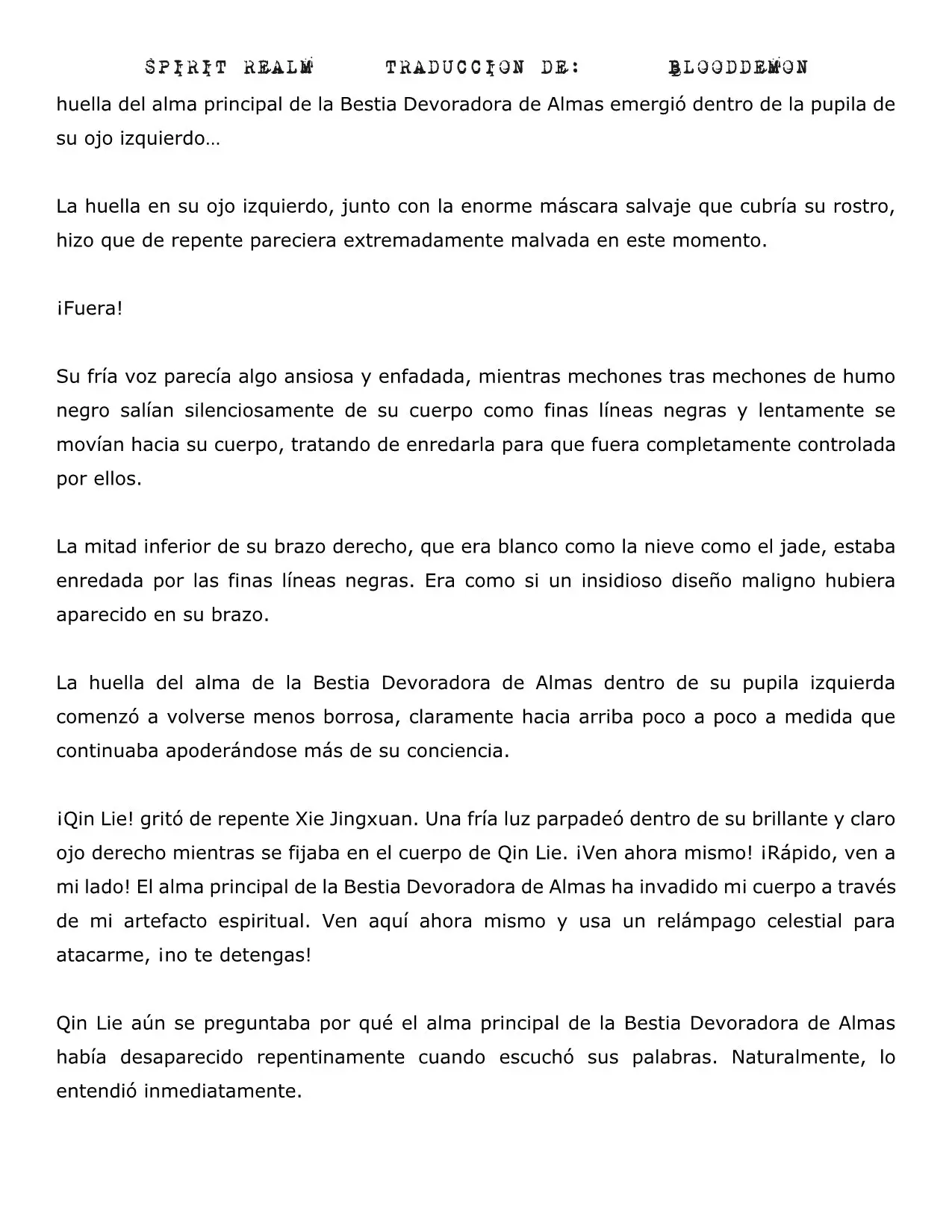 SPIRIT REALM TRADUCCION DE: BLOODDEMON

huella del alma principal de la Bestia Devoradora de Almas emergió dentro de la pupila de su ojo izquierdo…

La huella en su ojo izquierdo, junto con la enorme máscara salvaje que cubría su rostro, hizo que de repente pareciera extremadamente malvada en este momento.

¡Fuera!

Su fría voz parecía algo ansiosa y enfadada, mientras mechones tras mechones de humo negro salían silenciosamente de su cuerpo como finas líneas negras y lentamente se movían hacia su cuerpo, tratando de enredarla para que fuera completamente controlada por ellos.

La mitad inferior de su brazo derecho, que era blanco como la nieve como el jade, estaba enredada por las finas líneas negras. Era como si un insidioso diseño maligno hubiera aparecido en su brazo.

La huella del alma de la Bestia Devoradora de Almas dentro de su pupila izquierda comenzó a volverse menos borrosa, claramente hacia arriba poco a poco a medida que continuaba apoderándose más de su conciencia.

¡Qin Lie! gritó de repente Xie Jingxuan. Una fría luz parpadeó dentro de su brillante y claro ojo derecho mientras se fijaba en el cuerpo de Qin Lie. ¡Ven ahora mismo! ¡Rápido, ven a mi lado! El alma principal de la Bestia Devoradora de Almas ha invadido mi cuerpo a través de mi artefacto espiritual. Ven aquí ahora mismo y usa un relámpago celestial para atacarme, ¡no te detengas!

Qin Lie aún se preguntaba por qué el alma principal de la Bestia Devoradora de Almas había desaparecido repentinamente cuando escuchó sus palabras. Naturalmente, lo entendió inmediatamente.